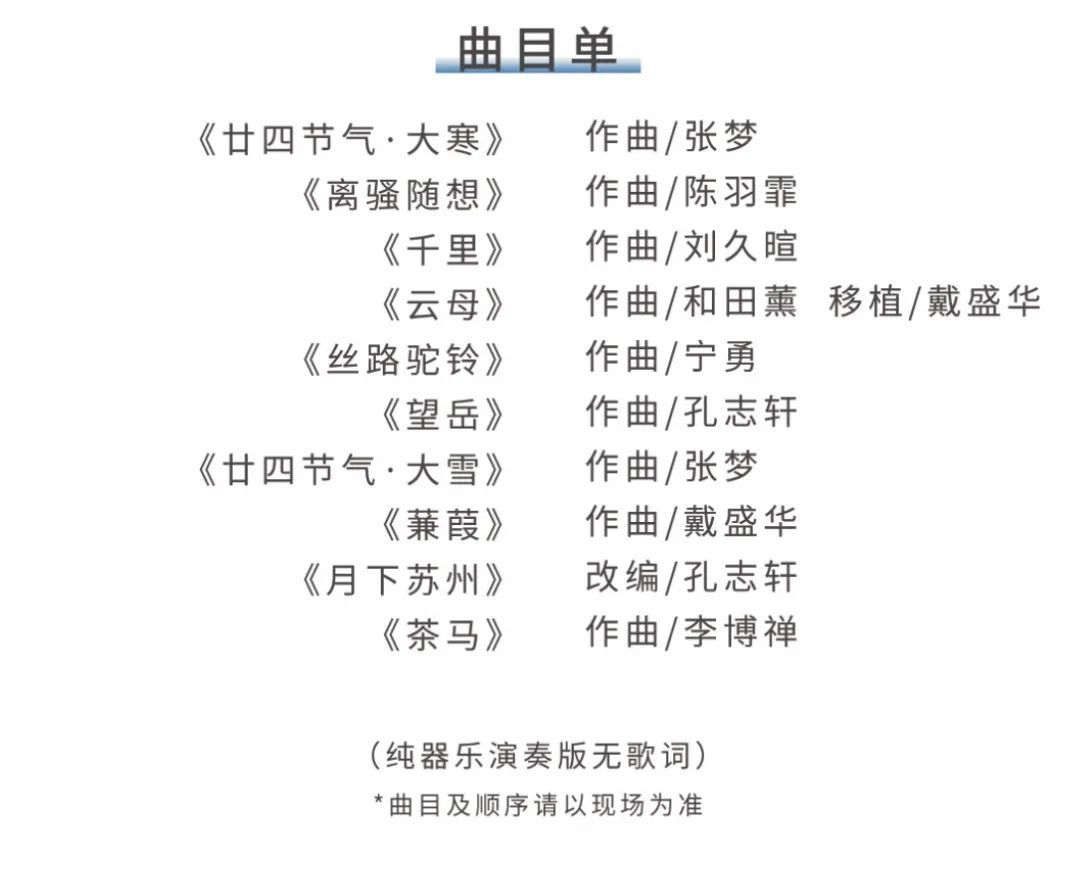 曲目单

《廿四节气·大寒》 作曲/张梦
《离骚随想》 作曲/陈羽霏
《千里》 作曲/刘久暄
《云母》 作曲/和田薰 移植/戴盛华
《丝路驼铃》 作曲/宁勇
《望岳》 作曲/孔志轩
《廿四节气·大雪》 作曲/张梦
《蒹葭》 作曲/戴盛华
《月下苏州》 改编/孔志轩
《茶马》 作曲/李博禅

(纯器乐演奏版无歌词)

*曲目及顺序请以现场为准